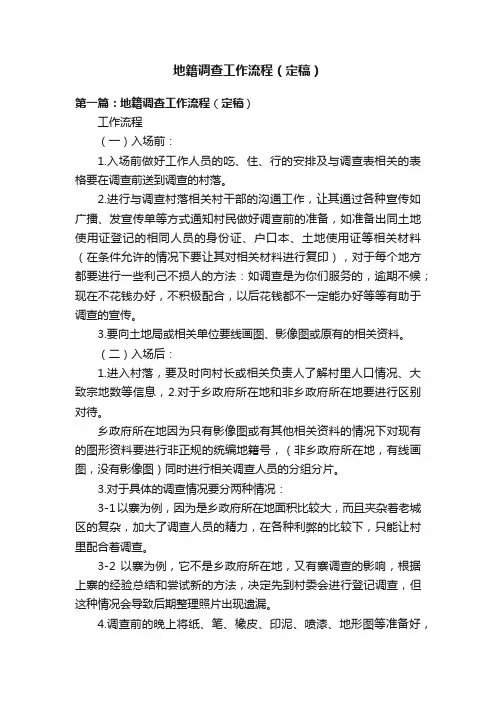 地籍调查工作流程（定稿）

第一篇：地籍调查工作流程（定稿）

工作流程

（一）入场前：

1.入场前做好工作人员的吃、住、行的安排及与调查表相关的表格要在调查前送到调查的村落。

2.进行与调查村落相关村干部的沟通工作，让其通过各种宣传如广播、发宣传单等方式通知村民做好调查前的准备，如准备出同土地使用证登记的相同人员的身份证、户口本、土地使用证等相关材料（在条件允许的情况下要让其对相关材料进行复印），对于每个地方都要进行一些利己不损人的方法：如调查是为你们服务的，逾期不候；现在不花钱办好，不积极配合，以后花钱都不一定能办好等等有助于调查的宣传。

3.要向土地局或相关单位要线画图、影像图或原有的相关资料。

（二）入场后：

1.进入村落，要及时向村长或相关负责人了解村里人口情况、大致宗地数等信息，2.对于乡政府所在地和非乡政府所在地要进行区别对待。

乡政府所在地因为只有影像图或有其他相关资料的情况下对现有的图形资料要进行非正规的统编地籍号，（非乡政府所在地，有线画图，没有影像图）同时进行相关调查人员的分组分片。

3.对于具体的调查情况要分两种情况：

3-1 以寨为例，因为是乡政府所在地面积比较大，而且夹杂着老城区的复杂，加大了调查人员的精力，在各种利弊的比较下，只能让村里配合着调查。

3-2 以寨为例，它不是乡政府所在地，又有寨调查的影响，根据上寨的经验总结和尝试新的方法，决定先到村委会进行登记调查，但这种情况会导致后期整理照片出现遗漏。

4.调查前的晚上将纸、笔、橡皮、印泥、喷漆、地形图等准备好，